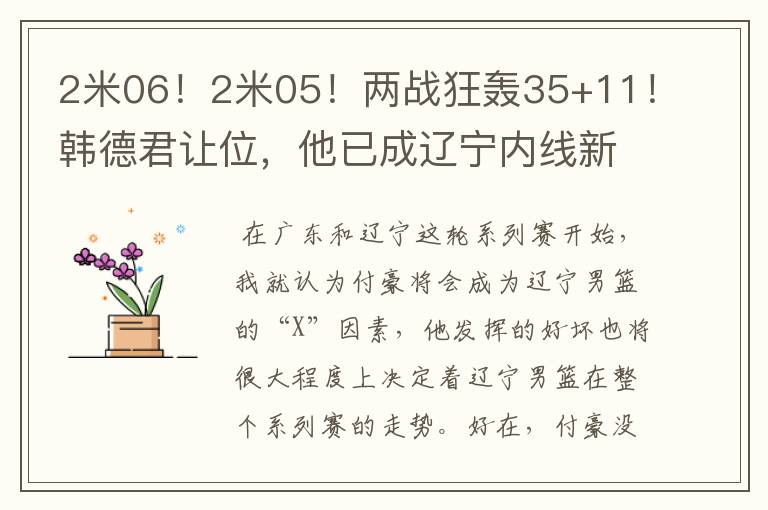 2米06！2米05！两战狂轰35+11！韩德君让位，他已成辽宁内线新

在广东和辽宁这轮系列赛开始，我就认为付豪将会成为辽宁男篮的“X”因素，他发挥的好坏也将很大程度上决定着辽宁男篮在整个系列赛的走势。好在，付豪没